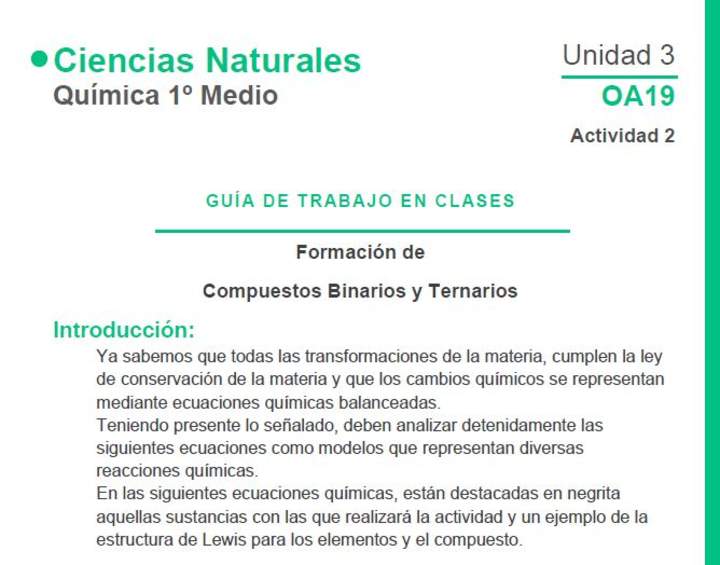 Ciencias Naturales
Química 1º Medio

Unidad 3
OA19
Actividad 2

GUÍA DE TRABAJO EN CLASES

Formación de
Compuestos Binarios y Ternarios

Introducción:

Ya sabemos que todas las transformaciones de la materia, cumplen la ley de conservación de la materia y que los cambios químicos se representan mediante ecuaciones químicas balanceadas.
Teniendo presente lo señalado, deben analizar detenidamente las siguientes ecuaciones como modelos que representan diversas reacciones químicas.
En las siguientes ecuaciones químicas, están destacadas en negrita aquellas sustancias con las que realizará la actividad y un ejemplo de la estructura de Lewis para los elementos y el compuesto.